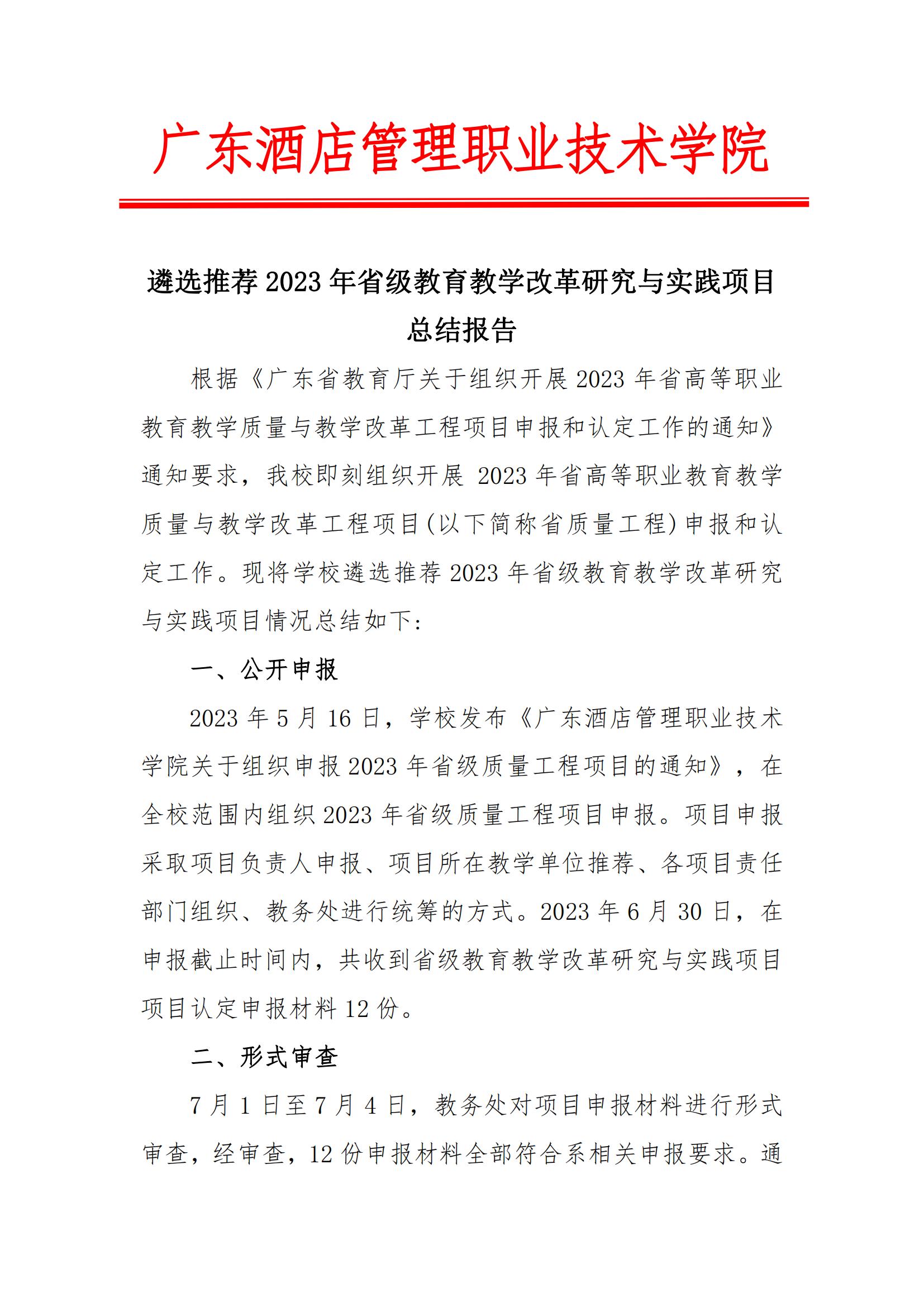 广东酒店管理职业技术学院

遴选推荐 2023 年省级教育教学改革研究与实践项目总结报告

根据《广东省教育厅关于组织开展 2023 年省高等职业教育教学质量与教学改革工程项目申报和认定工作的通知》通知要求，我校即刻组织开展 2023 年省高等职业教育教学质量与教学改革工程项目(以下简称省质量工程)申报和认定工作。现将学校遴选推荐 2023 年省级教育教学改革研究与实践项目情况总结如下：

一、公开申报

2023 年 5 月 16 日，学校发布《广东酒店管理职业技术学院关于组织申报 2023 年省级质量工程项目的通知》，在全校范围内组织 2023 年省级质量工程项目申报。项目申报采取项目负责人申报、项目所在教学单位推荐、各项目责任部门组织、教务处进行统筹的方式。2023 年 6 月 30 日，在申报截止时间内，共收到省级教育教学改革研究与实践项目项目认定申报材料 12 份。

二、形式审查

7 月 1 日至 7 月 4 日，教务处对项目申报材料进行形式审查，经审查，12 份申报材料全部符合系相关申报要求。通